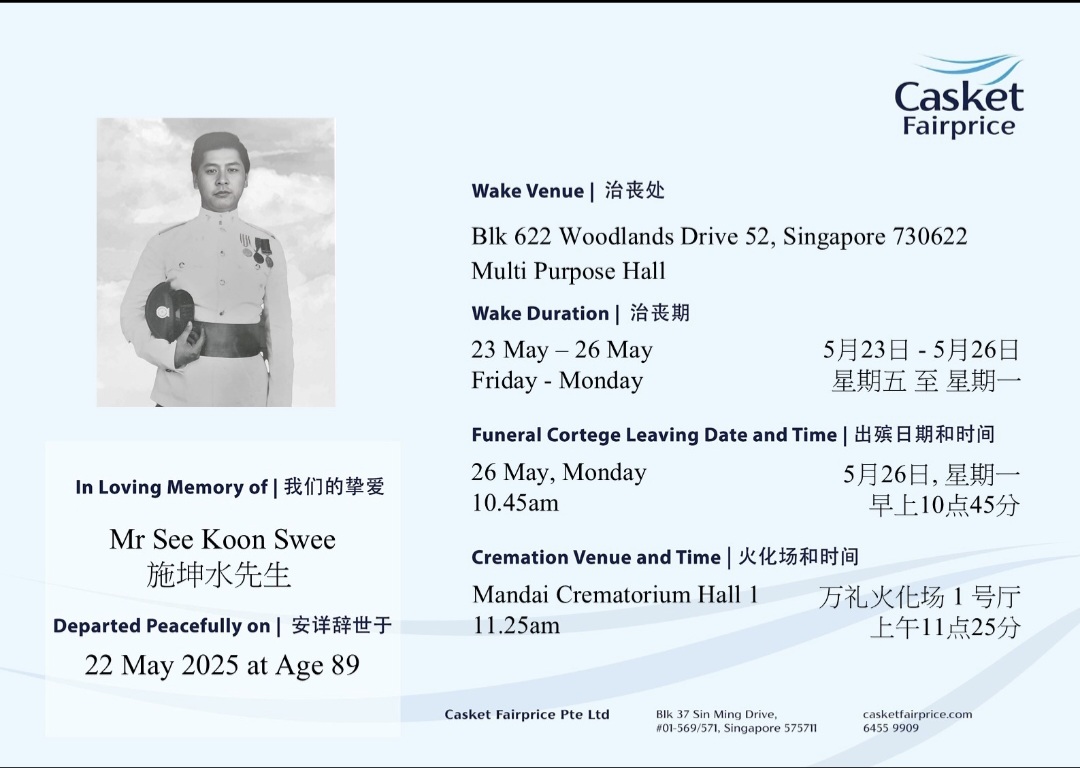 Casket
Fairprice

In Loving Memory of | 我们的挚爱

Mr See Koon Swee
施坤水先生

Departed Peacefully on | 安详辞世于

22 May 2025 at Age 89

Wake Venue | 治丧处

Blk 622 Woodlands Drive 52, Singapore 730622
Multi Purpose Hall

Wake Duration | 治丧期

23 May – 26 May
Friday - Monday

5月23日 - 5月26日
星期五 至 星期一

Funeral Cortege Leaving Date and Time | 出殡日期和时间

26 May, Monday
10.45am

5月26日, 星期一
早上10点45分

Cremation Venue and Time | 火化场和时间

Mandai Crematorium Hall 1
11.25am

万礼火化场 1 号厅
上午11点25分

Casket Fairprice Pte Ltd

Blk 37 Sin Ming Drive,
#01-569/571, Singapore 575711

casketfairprice.com
6455 9909